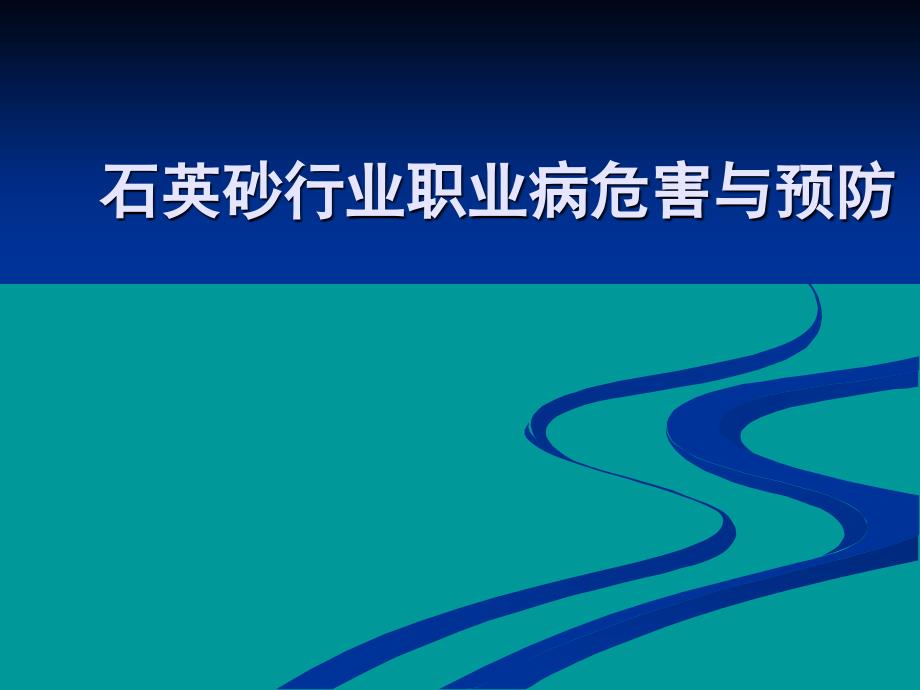 石英砂行业职业病危害与预防